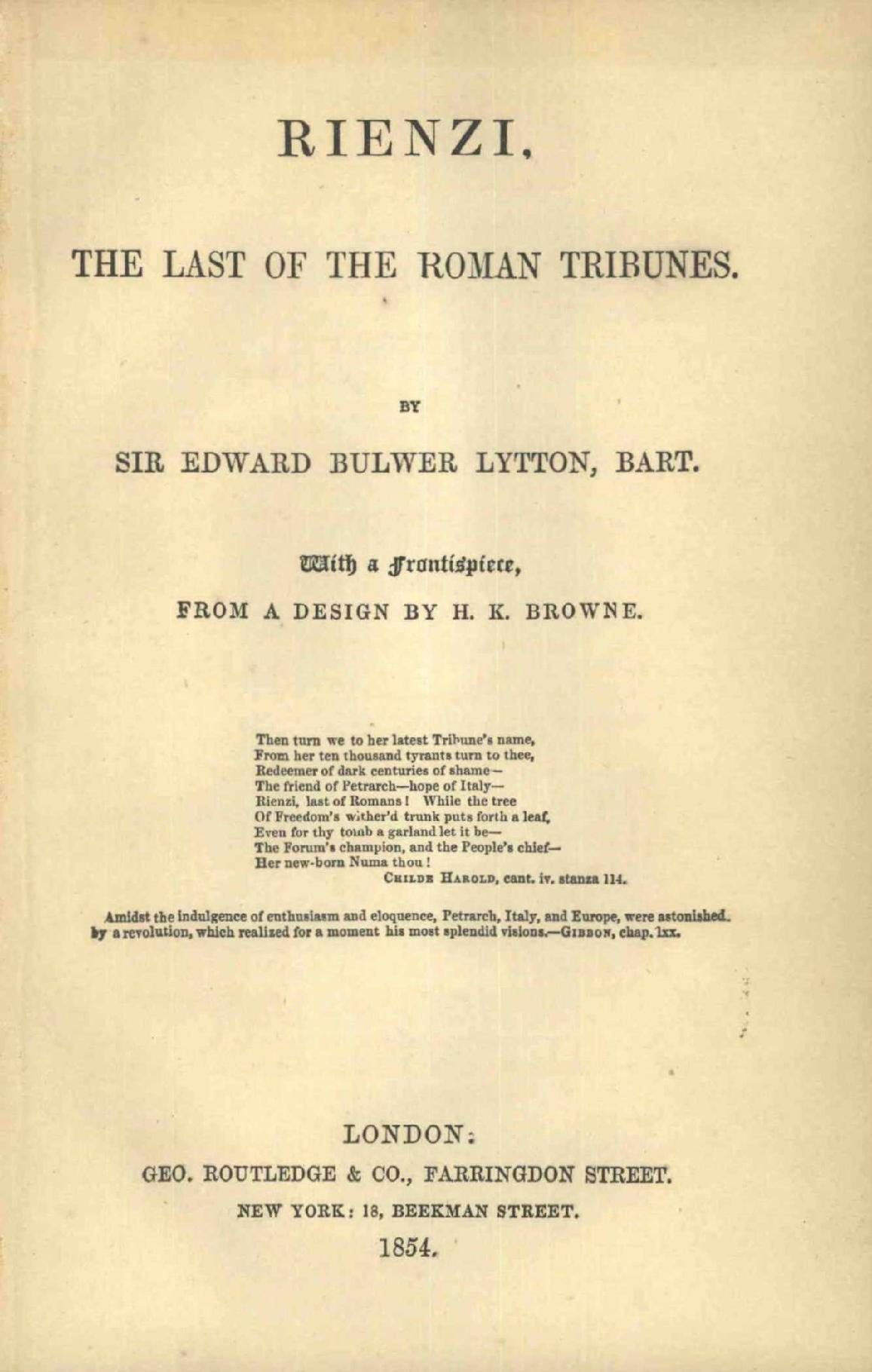 RIENZI,

THE LAST OF THE ROMAN TRIBUNES.

BY

SIR EDWARD BULWER LYTTON, BART.

With a Frontispiece,

FROM A DESIGN BY H. K. BROWNE.

Then turn we to her latest Tribune's name,
From her ten thousand tyrants turn to thee,
Redeemer of dark centuries of shame—
The friend of Petrarch—hope of Italy—
Rienzi, last of Romans! While the tree
Of Freedom's wither'd trunk puts forth a leaf,
Even for thy tomb a garland let it be—
The Forum's champion, and the People's chief—
Her new-born Numa thou!
CHILDE HAROLD, cant. iv. stanza 114.

Amidst the indulgence of enthusiasm and eloquence, Petrarch, Italy, and Europe, were astonished by a revolution, which realized for a moment his most splendid visions.—GIBBON, chap. lxx.

LONDON:
GEO. ROUTLEDGE & CO., FARRINGDON STREET.
NEW YORK: 18, BEEKMAN STREET.
1854.